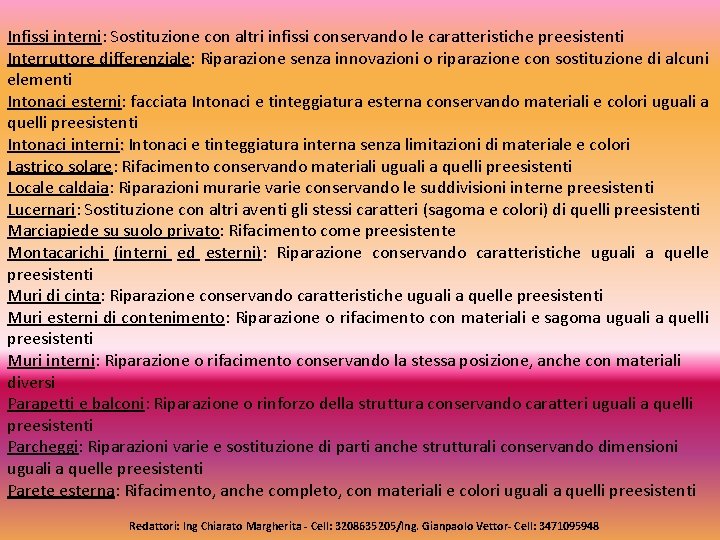 Infissi interni: Sostituzione con altri infissi conservando le caratteristiche preesistenti
Interruttore differenziale: Riparazione senza innovazioni o riparazione con sostituzione di alcuni elementi
Intonaci esterni: facciata Intonaci e tinteggiatura esterna conservando materiali e colori uguali a quelli preesistenti
Intonaci interni: Intonaci e tinteggiatura interna senza limitazioni di materiale e colori
Lastrico solare: Rifacimento conservando materiali uguali a quelli preesistenti
Locale caldaia: Riparazioni murarie varie conservando le suddivisioni interne preesistenti
Lucernari: Sostituzione con altri aventi gli stessi caratteri (sagoma e colori) di quelli preesistenti
Marciapiede su suolo privato: Rifacimento come preesistente
Montacarichi (interni ed esterni): Riparazione conservando caratteristiche uguali a quelle preesistenti
Muri di cinta: Riparazione conservando caratteristiche uguali a quelle preesistenti
Muri esterni di contenimento: Riparazione o rifacimento con materiali e sagoma uguali a quelli preesistenti
Muri interni: Riparazione o rifacimento conservando la stessa posizione, anche con materiali diversi
Parapetti e balconi: Riparazione o rinforzo della struttura conservando caratteri uguali a quelli preesistenti
Parcheggi: Riparazioni varie e sostituzione di parti anche strutturali conservando dimensioni uguali a quelle preesistenti
Parete esterna: Rifacimento, anche completo, con materiali e colori uguali a quelli preesistenti

Redattori: Ing Chiarato Margherita - Cell: 3208635205/Ing. Gianpaolo Vettor- Cell: 3471095948